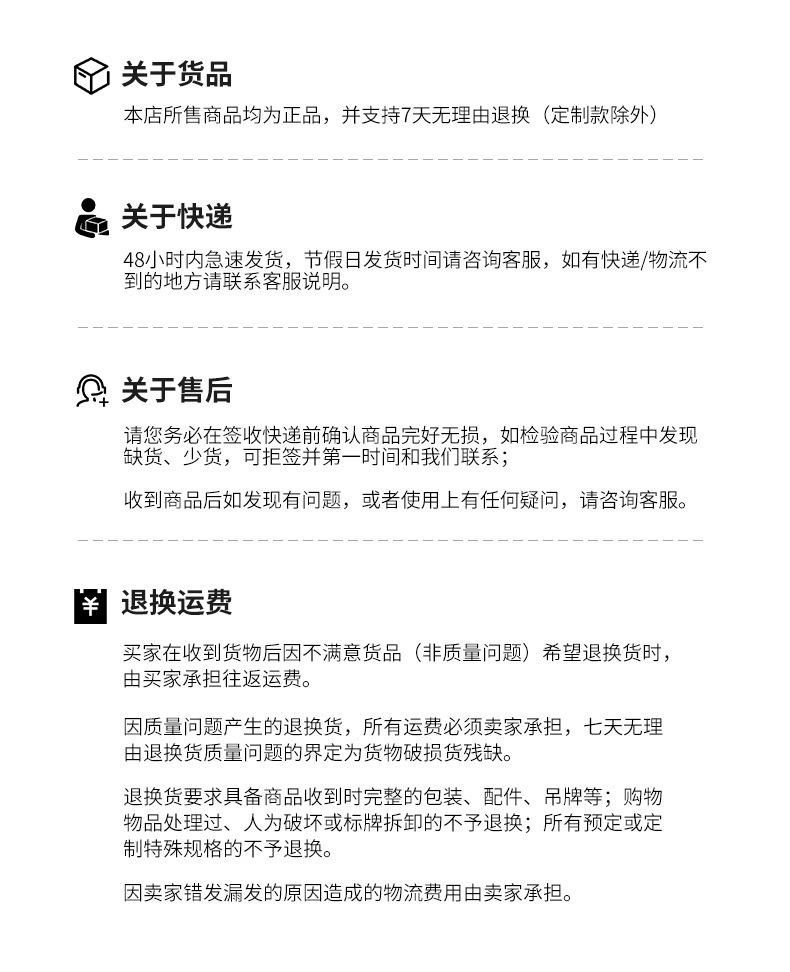 关于货品

本店所售商品均为正品，并支持7天无理由退换（定制款除外）

关于快递

48小时内急速发货，节假日发货时间请咨询客服，如有快递/物流不到的地方请联系客服说明。

关于售后

请您务必在签收快递前确认商品完好无损，如检验商品过程中发现缺货、少货，可拒签并第一时间和我们联系；

收到商品后如发现有问题，或者使用上有任何疑问，请咨询客服。

¥

退换运费

买家在收到货物后因不满意货品（非质量问题）希望退换货时，由买家承担往返运费。

因质量问题产生的退换货，所有运费必须卖家承担，七天无理由退换货质量问题的界定为货物破损货残缺。

退换货要求具备商品收到时完整的包装、配件、吊牌等；购物物品处理过、人为破坏或标牌拆卸的不予退换；所有预定或定制特殊规格的不予退换。

因卖家错发漏发的原因造成的物流费用由卖家承担。